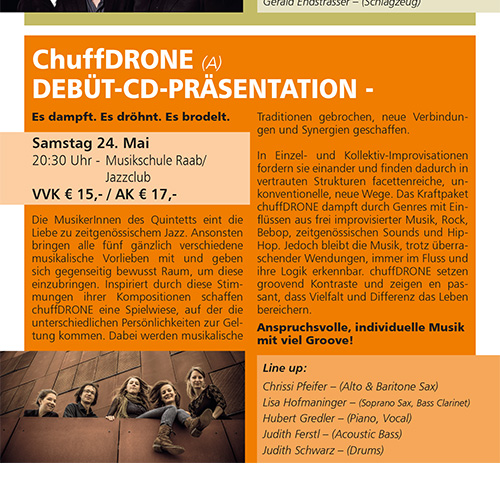 Gerald Endstrasser – (Schlagzeug)

ChuffDRONE (A)
DEBÜT-CD-PRÄSENTATION -

Es dampft. Es dröhnt. Es brodelt.

Samstag 24. Mai
20:30 Uhr - Musikschule Raab/ Jazzclub
VVK € 15,- / AK € 17,-

Die MusikerInnen des Quintetts eint die Liebe zu zeitgenössischem Jazz. Ansonsten bringen alle fünf gänzlich verschiedene musikalische Vorlieben mit und geben sich gegenseitig bewusst Raum, um diese einzubringen. Inspiriert durch diese Stimmungen ihrer Kompositionen schaffen chuffDRONE eine Spielwiese, auf der die unterschiedlichen Persönlichkeiten zur Geltung kommen. Dabei werden musikalische Traditionen gebrochen, neue Verbindungen und Synergien geschaffen.

In Einzel- und Kollektiv-Improvisationen fordern sie einander und finden dadurch in vertrauten Strukturen facettenreiche, unkonventionelle, neue Wege. Das Kraftpaket chuffDRONE dampft durch Genres mit Einflüssen aus frei improvisierter Musik, Rock, Bebop, zeitgenössischen Sounds und Hip-Hop. Jedoch bleibt die Musik, trotz überraschender Wendungen, immer im Fluss und ihre Logik erkennbar. chuffDRONE setzen groovend Kontraste und zeigen en passant, dass Vielfalt und Differenz das Leben bereichern.

Anspruchsvolle, individuelle Musik mit viel Groove!

Line up:
Chrissi Pfeifer – (Alto & Baritone Sax)
Lisa Hofmaninger – (Soprano Sax, Bass Clarinet)
Hubert Gredler – (Piano, Vocal)
Judith Ferstl – (Acoustic Bass)
Judith Schwarz – (Drums)